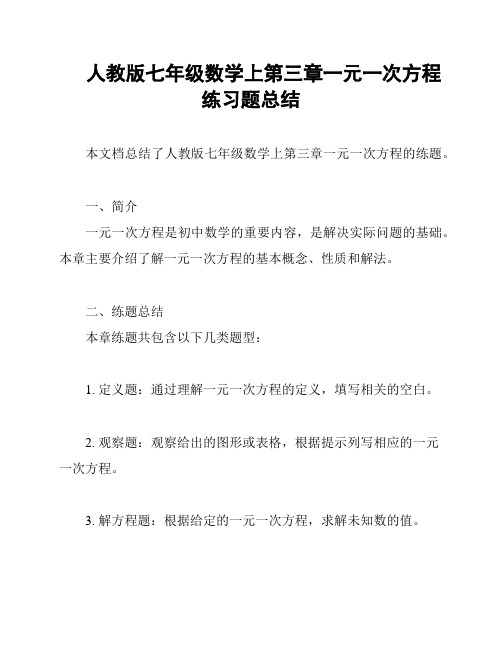 人教版七年级数学上第三章一元一次方程练习题总结

本文档总结了人教版七年级数学上第三章一元一次方程的练题。

一、简介

一元一次方程是初中数学的重要内容，是解决实际问题的基础。本章主要介绍了解一元一次方程的基本概念、性质和解法。

二、练题总结

本章练题共包含以下几类题型：

1. 定义题：通过理解一元一次方程的定义，填写相关的空白。

2. 观察题：观察给出的图形或表格，根据提示列写相应的一元一次方程。

3. 解方程题：根据给定的一元一次方程，求解未知数的值。